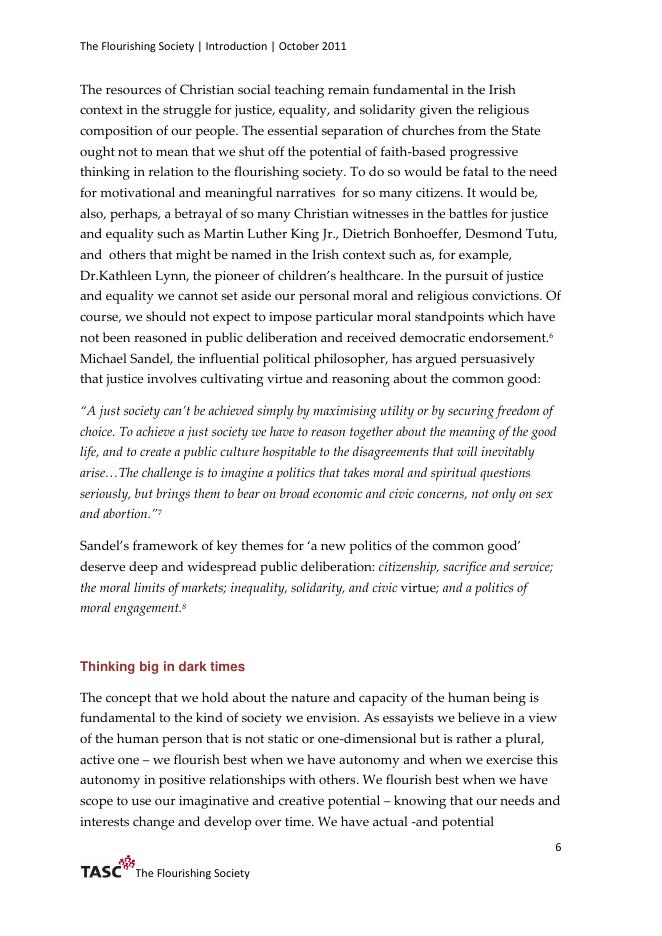 The Flourishing Society | Introduction | October 2011

The resources of Christian social teaching remain fundamental in the Irish context in the struggle for justice, equality, and solidarity given the religious composition of our people. The essential separation of churches from the State ought not to mean that we shut off the potential of faith-based progressive thinking in relation to the flourishing society. To do so would be fatal to the need for motivational and meaningful narratives  for so many citizens. It would be, also, perhaps, a betrayal of so many Christian witnesses in the battles for justice and equality such as Martin Luther King Jr., Dietrich Bonhoeffer, Desmond Tutu, and  others that might be named in the Irish context such as, for example, Dr.Kathleen Lynn, the pioneer of children's healthcare. In the pursuit of justice and equality we cannot set aside our personal moral and religious convictions. Of course, we should not expect to impose particular moral standpoints which have not been reasoned in public deliberation and received democratic endorsement.$^6$ Michael Sandel, the influential political philosopher, has argued persuasively that justice involves cultivating virtue and reasoning about the common good:

"A just society can't be achieved simply by maximising utility or by securing freedom of choice. To achieve a just society we have to reason together about the meaning of the good life, and to create a public culture hospitable to the disagreements that will inevitably arise…The challenge is to imagine a politics that takes moral and spiritual questions seriously, but brings them to bear on broad economic and civic concerns, not only on sex and abortion."$^7$

Sandel's framework of key themes for 'a new politics of the common good' deserve deep and widespread public deliberation: citizenship, sacrifice and service; the moral limits of markets; inequality, solidarity, and civic virtue; and a politics of moral engagement.$^8$

Thinking big in dark times

The concept that we hold about the nature and capacity of the human being is fundamental to the kind of society we envision. As essayists we believe in a view of the human person that is not static or one-dimensional but is rather a plural, active one – we flourish best when we have autonomy and when we exercise this autonomy in positive relationships with others. We flourish best when we have scope to use our imaginative and creative potential – knowing that our needs and interests change and develop over time. We have actual -and potential

6

TASC The Flourishing Society